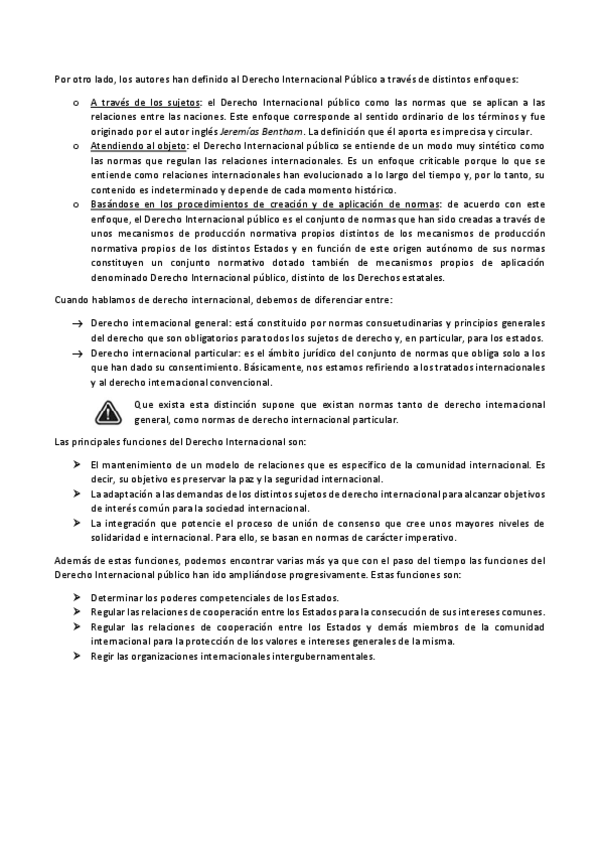 Por otro lado, los autores han definido al Derecho Internacional Público a través de distintos enfoques:

o A través de los sujetos: el Derecho Internacional público como las normas que se aplican a las relaciones entre las naciones. Este enfoque corresponde al sentido ordinario de los términos y fue originado por el autor inglés Jeremías Bentham. La definición que él aporta es imprecisa y circular.
o Atendiendo al objeto: el Derecho Internacional público se entiende de un modo muy sintético como las normas que regulan las relaciones internacionales. Es un enfoque criticable porque lo que se entiende como relaciones internacionales han evolucionado a lo largo del tiempo y, por lo tanto, su contenido es indeterminado y depende de cada momento histórico.
o Basándose en los procedimientos de creación y de aplicación de normas: de acuerdo con este enfoque, el Derecho Internacional público es el conjunto de normas que han sido creadas a través de unos mecanismos de producción normativa propios distintos de los mecanismos de producción normativa propios de los distintos Estados y en función de este origen autónomo de sus normas constituyen un conjunto normativo dotado también de mecanismos propios de aplicación denominado Derecho Internacional público, distinto de los Derechos estatales.

Cuando hablamos de derecho internacional, debemos de diferenciar entre:

→ Derecho internacional general: está constituido por normas consuetudinarias y principios generales del derecho que son obligatorios para todos los sujetos de derecho y, en particular, para los estados.
→ Derecho internacional particular: es el ámbito jurídico del conjunto de normas que obliga solo a los que han dado su consentimiento. Básicamente, nos estamos refiriendo a los tratados internacionales y al derecho internacional convencional.

Que exista esta distinción supone que existan normas tanto de derecho internacional general, como normas de derecho internacional particular.

Las principales funciones del Derecho Internacional son:

➤ El mantenimiento de un modelo de relaciones que es específico de la comunidad internacional. Es decir, su objetivo es preservar la paz y la seguridad internacional.
➤ La adaptación a las demandas de los distintos sujetos de derecho internacional para alcanzar objetivos de interés común para la sociedad internacional.
➤ La integración que potencie el proceso de unión de consenso que cree unos mayores niveles de solidaridad e internacional. Para ello, se basan en normas de carácter imperativo.

Además de estas funciones, podemos encontrar varias más ya que con el paso del tiempo las funciones del Derecho Internacional público han ido ampliándose progresivamente. Estas funciones son:

➤ Determinar los poderes competenciales de los Estados.
➤ Regular las relaciones de cooperación entre los Estados para la consecución de sus intereses comunes.
➤ Regular las relaciones de cooperación entre los Estados y demás miembros de la comunidad internacional para la protección de los valores e intereses generales de la misma.
➤ Regir las organizaciones internacionales intergubernamentales.